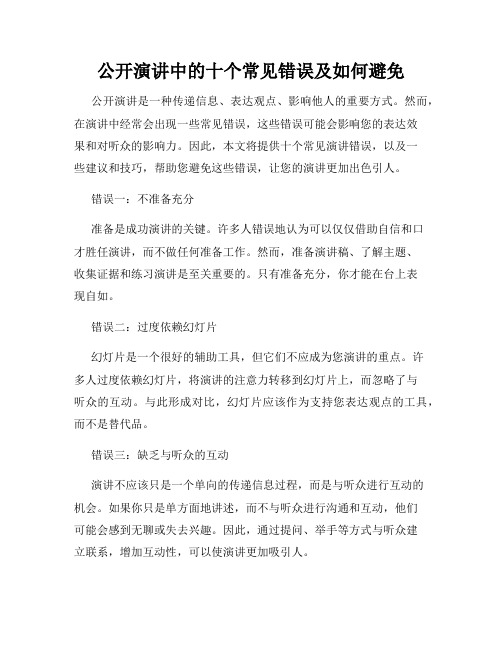 公开演讲中的十个常见错误及如何避免

公开演讲是一种传递信息、表达观点、影响他人的重要方式。然而，在演讲中经常会出现一些常见错误，这些错误可能会影响您的表达效果和对听众的影响力。因此，本文将提供十个常见演讲错误，以及一些建议和技巧，帮助您避免这些错误，让您的演讲更加出色引人。

错误一：不准备充分

准备是成功演讲的关键。许多人错误地认为可以仅仅借助自信和口才胜任演讲，而不做任何准备工作。然而，准备演讲稿、了解主题、收集证据和练习演讲是至关重要的。只有准备充分，你才能在台上表现自如。

错误二：过度依赖幻灯片

幻灯片是一个很好的辅助工具，但它们不应成为您演讲的重点。许多人过度依赖幻灯片，将演讲的注意力转移到幻灯片上，而忽略了与听众的互动。与此形成对比，幻灯片应该作为支持您表达观点的工具，而不是替代品。

错误三：缺乏与听众的互动

演讲不应该只是一个单向的传递信息过程，而是与听众进行互动的机会。如果你只是单方面地讲述，而不与听众进行沟通和互动，他们可能会感到无聊或失去兴趣。因此，通过提问、举手等方式与听众建立联系，增加互动性，可以使演讲更加吸引人。